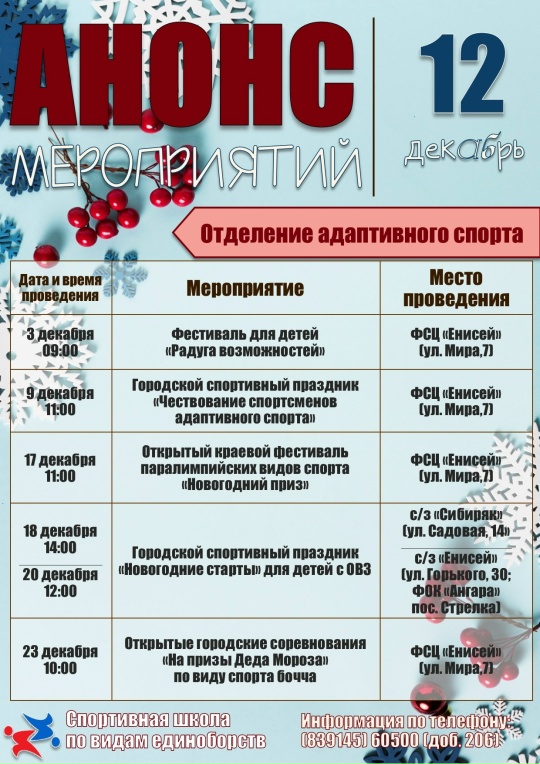 АНОНС
МЕРОПРИЯТИЙ

12
Декабрь

Отделение адаптивного спорта

| Дата и время проведения | Мероприятие | Место проведения |
|---|---|---|
| 3 декабря 09:00 | Фестиваль для детей «Радуга возможностей» | ФСЦ «Енисей» (ул. Мира,7) |
| 9 декабря 11:00 | Городской спортивный праздник «Чествование спортсменов адаптивного спорта» | ФСЦ «Енисей» (ул. Мира,7) |
| 17 декабря 11:00 | Открытый краевой фестиваль паралимпийских видов спорта «Новогодний приз» | ФСЦ «Енисей» (ул. Мира,7) |
| 18 декабря 14:00 | Городской спортивный праздник «Новогодние старты» для детей с ОВЗ | с/з «Сибиряк» (ул. Садовая, 14) |
| 20 декабря 12:00 | | с/з «Енисей» (ул. Горького, 30; ФОК «Ангара» пос. Стрелка) |
| 23 декабря 10:00 | Открытые городские соревнования «На призы Деда Мороза» по виду спорта бочча | ФСЦ «Енисей» (ул. Мира,7) |

Спортивная школа по видам единоборств

Информация по телефону: (839145) 60500 (доб. 206)